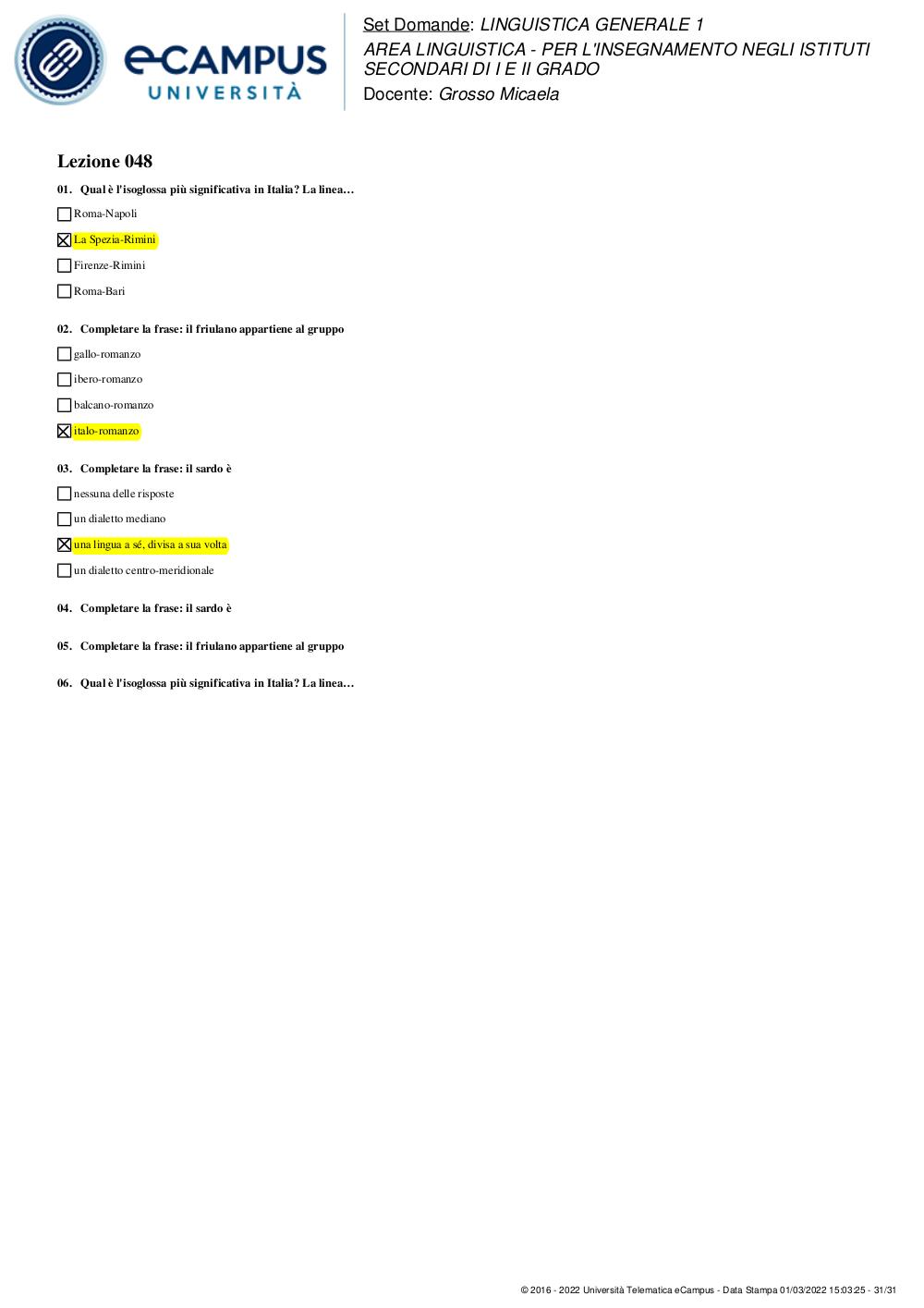 eCAMPUS UNIVERSITÀ

Set Domande: LINGUISTICA GENERALE 1
AREA LINGUISTICA - PER L'INSEGNAMENTO NEGLI ISTITUTI SECONDARI DI I E II GRADO
Docente: Grosso Micaela

Lezione 048

01. Qual è l'isoglossa più significativa in Italia? La linea…

☐ Roma-Napoli

☒ La Spezia-Rimini

☐ Firenze-Rimini

☐ Roma-Bari

02. Completare la frase: il friulano appartiene al gruppo

☐ gallo-romanzo

☐ ibero-romanzo

☐ balcano-romanzo

☒ italo-romanzo

03. Completare la frase: il sardo è

☐ nessuna delle risposte

☐ un dialetto mediano

☒ una lingua a sé, divisa a sua volta

☐ un dialetto centro-meridionale

04. Completare la frase: il sardo è

05. Completare la frase: il friulano appartiene al gruppo

06. Qual è l'isoglossa più significativa in Italia? La linea…

© 2016 - 2022 Università Telematica eCampus - Data Stampa 01/03/2022 15:03:25 - 31/31